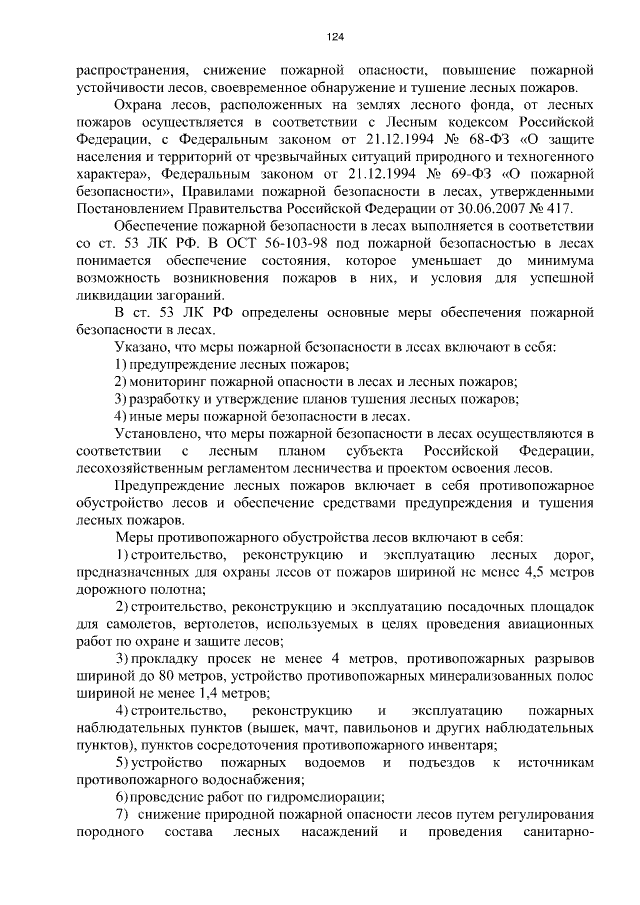 124

распространения, снижение пожарной опасности, повышение пожарной устойчивости лесов, своевременное обнаружение и тушение лесных пожаров.

Охрана лесов, расположенных на землях лесного фонда, от лесных пожаров осуществляется в соответствии с Лесным кодексом Российской Федерации, с Федеральным законом от 21.12.1994 № 68-ФЗ «О защите населения и территорий от чрезвычайных ситуаций природного и техногенного характера», Федеральным законом от 21.12.1994 № 69-ФЗ «О пожарной безопасности», Правилами пожарной безопасности в лесах, утвержденными Постановлением Правительства Российской Федерации от 30.06.2007 № 417.

Обеспечение пожарной безопасности в лесах выполняется в соответствии со ст. 53 ЛК РФ. В ОСТ 56-103-98 под пожарной безопасностью в лесах понимается обеспечение состояния, которое уменьшает до минимума возможность возникновения пожаров в них, и условия для успешной ликвидации загораний.

В ст. 53 ЛК РФ определены основные меры обеспечения пожарной безопасности в лесах.

Указано, что меры пожарной безопасности в лесах включают в себя:

1) предупреждение лесных пожаров;

2) мониторинг пожарной опасности в лесах и лесных пожаров;

3) разработку и утверждение планов тушения лесных пожаров;

4) иные меры пожарной безопасности в лесах.

Установлено, что меры пожарной безопасности в лесах осуществляются в соответствии с лесным планом субъекта Российской Федерации, лесохозяйственным регламентом лесничества и проектом освоения лесов.

Предупреждение лесных пожаров включает в себя противопожарное обустройство лесов и обеспечение средствами предупреждения и тушения лесных пожаров.

Меры противопожарного обустройства лесов включают в себя:

1) строительство, реконструкцию и эксплуатацию лесных дорог, предназначенных для охраны лесов от пожаров шириной не менее 4,5 метров дорожного полотна;

2) строительство, реконструкцию и эксплуатацию посадочных площадок для самолетов, вертолетов, используемых в целях проведения авиационных работ по охране и защите лесов;

3) прокладку просек не менее 4 метров, противопожарных разрывов шириной до 80 метров, устройство противопожарных минерализованных полос шириной не менее 1,4 метров;

4) строительство, реконструкцию и эксплуатацию пожарных наблюдательных пунктов (вышек, мачт, павильонов и других наблюдательных пунктов), пунктов сосредоточения противопожарного инвентаря;

5) устройство пожарных водоемов и подъездов к источникам противопожарного водоснабжения;

6) проведение работ по гидромелиорации;

7) снижение природной пожарной опасности лесов путем регулирования породного состава лесных насаждений и проведения санитарно-